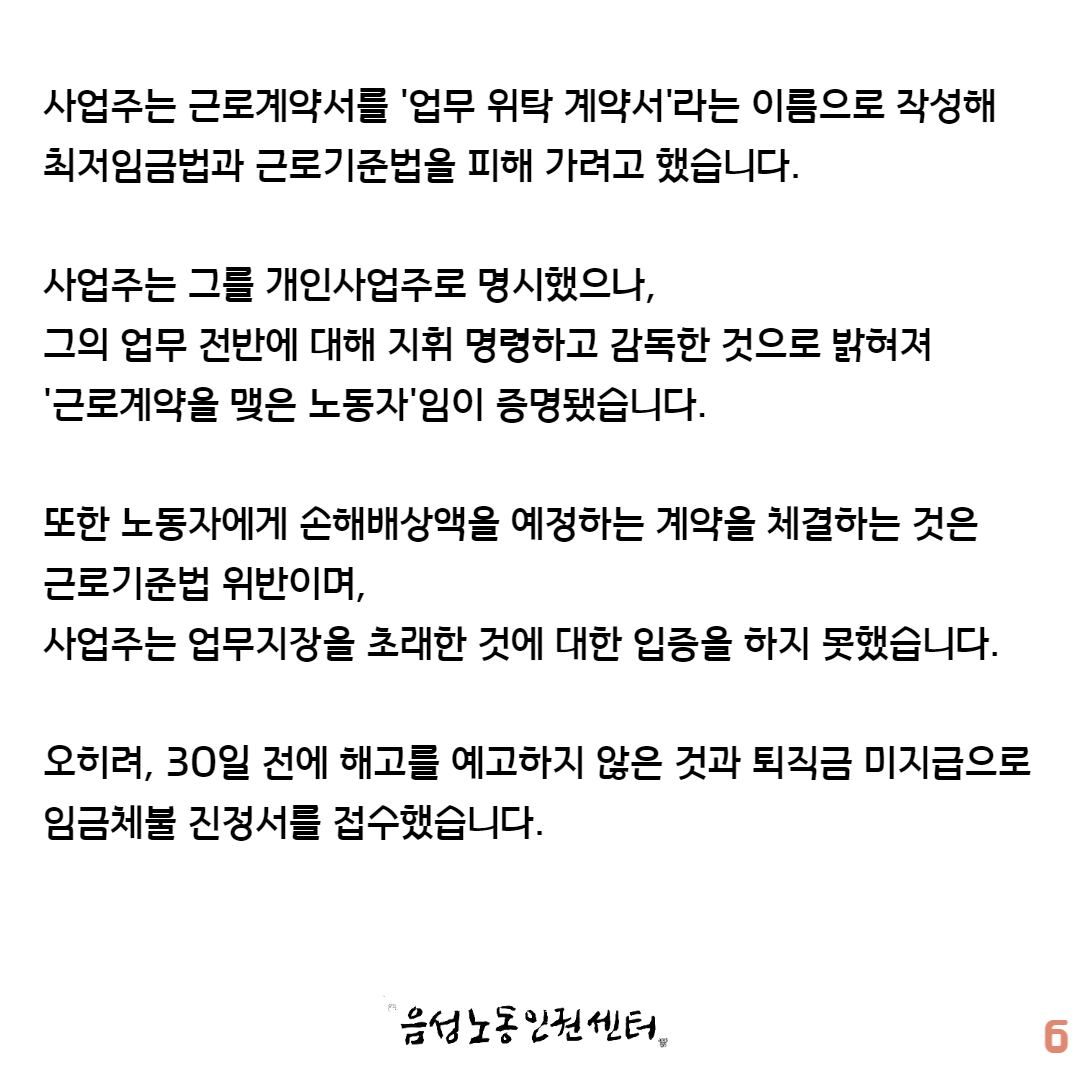 사업주는 근로계약서를 '업무 위탁 계약서'라는 이름으로 작성해 최저임금법과 근로기준법을 피해 가려고 했습니다.

사업주는 그를 개인사업주로 명시했으나,
그의 업무 전반에 대해 지휘 명령하고 감독한 것으로 밝혀져 '근로계약을 맺은 노동자'임이 증명됐습니다.

또한 노동자에게 손해배상액을 예정하는 계약을 체결하는 것은 근로기준법 위반이며,
사업주는 업무지장을 초래한 것에 대한 입증을 하지 못했습니다.

오히려, 30일 전에 해고를 예고하지 않은 것과 퇴직금 미지급으로 임금체불 진정서를 접수했습니다.

음성노동인권센터

6